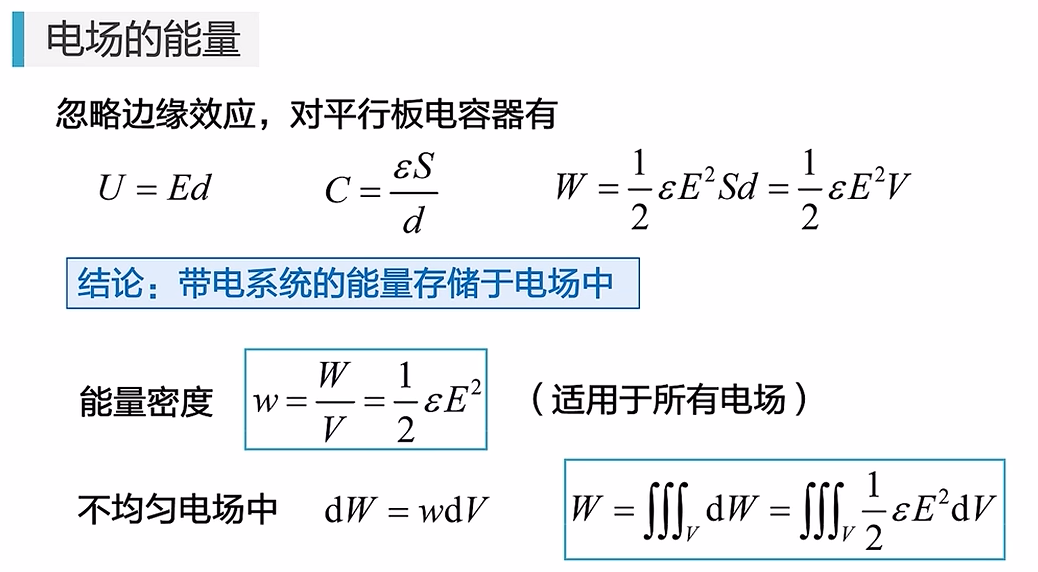 电场的能量

忽略边缘效应，对平行板电容器有

$U = Ed$  $C = \frac{\varepsilon S}{d}$  $W = \frac{1}{2}\varepsilon E^2 Sd = \frac{1}{2}\varepsilon E^2 V$

结论：带电系统的能量存储于电场中

能量密度 $w = \frac{W}{V} = \frac{1}{2}\varepsilon E^2$ （适用于所有电场）

不均匀电场中 $\mathrm{d}W = w\mathrm{d}V$  $W = \iiint_V \mathrm{d}W = \iiint_V \frac{1}{2}\varepsilon E^2 \mathrm{d}V$